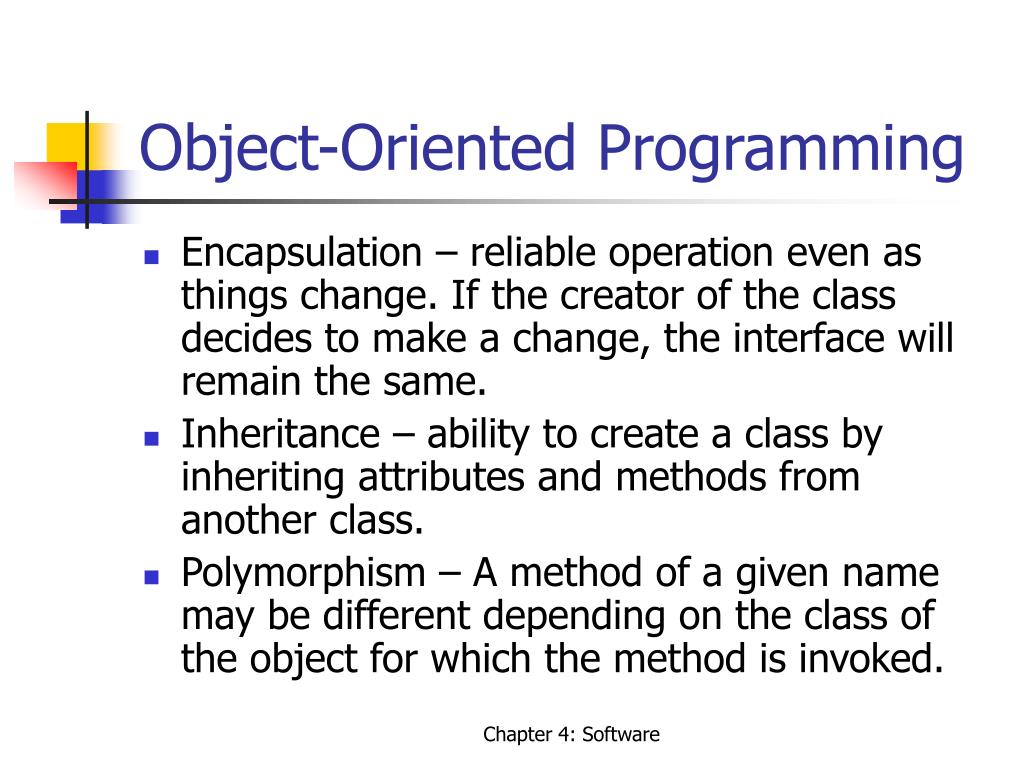 Object-Oriented Programming

- Encapsulation – reliable operation even as things change. If the creator of the class decides to make a change, the interface will remain the same.
- Inheritance – ability to create a class by inheriting attributes and methods from another class.
- Polymorphism – A method of a given name may be different depending on the class of the object for which the method is invoked.

Chapter 4: Software